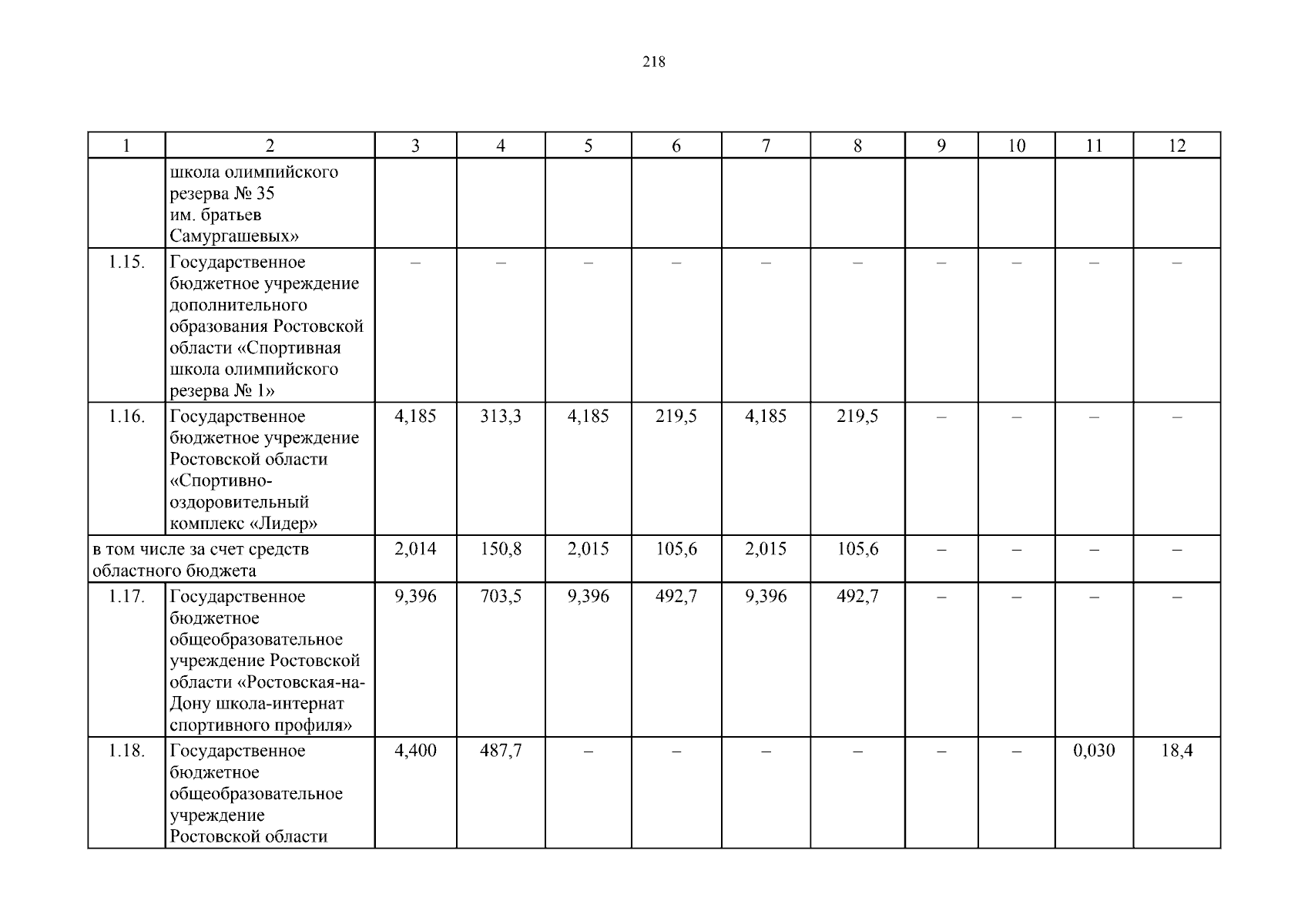 218

| 1 | 2 | 3 | 4 | 5 | 6 | 7 | 8 | 9 | 10 | 11 | 12 |
|---|---|---|---|---|---|---|---|---|---|---|---|
| | школа олимпийского резерва № 35 им. братьев Самургашевых» | | | | | | | | | | |
| 1.15. | Государственное бюджетное учреждение дополнительного образования Ростовской области «Спортивная школа олимпийского резерва № 1» | – | – | – | – | – | – | – | – | – | – |
| 1.16. | Государственное бюджетное учреждение Ростовской области «Спортивно-оздоровительный комплекс «Лидер» | 4,185 | 313,3 | 4,185 | 219,5 | 4,185 | 219,5 | – | – | – | – |
| в том числе за счет средств областного бюджета | | 2,014 | 150,8 | 2,015 | 105,6 | 2,015 | 105,6 | – | – | – | – |
| 1.17. | Государственное бюджетное общеобразовательное учреждение Ростовской области «Ростовская-на-Дону школа-интернат спортивного профиля» | 9,396 | 703,5 | 9,396 | 492,7 | 9,396 | 492,7 | – | – | – | – |
| 1.18. | Государственное бюджетное общеобразовательное учреждение Ростовской области | 4,400 | 487,7 | – | – | – | – | – | – | 0,030 | 18,4 |